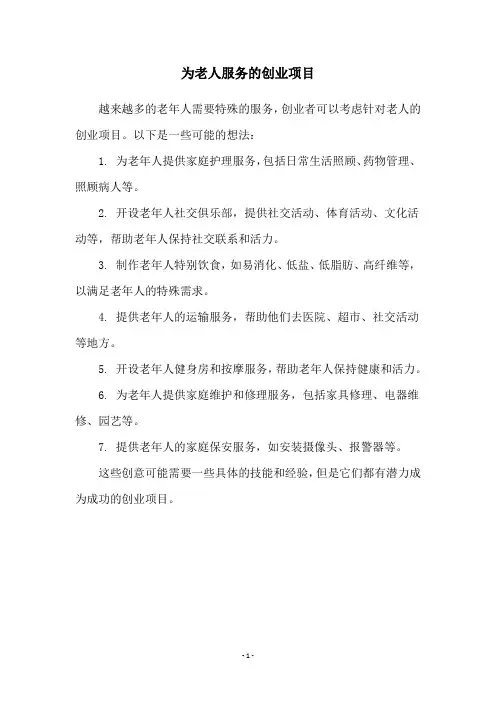 为老人服务的创业项目

越来越多的老年人需要特殊的服务，创业者可以考虑针对老人的创业项目。以下是一些可能的想法：

1. 为老年人提供家庭护理服务，包括日常生活照顾、药物管理、照顾病人等。

2. 开设老年人社交俱乐部，提供社交活动、体育活动、文化活动等，帮助老年人保持社交联系和活力。

3. 制作老年人特别饮食，如易消化、低盐、低脂肪、高纤维等，以满足老年人的特殊需求。

4. 提供老年人的运输服务，帮助他们去医院、超市、社交活动等地方。

5. 开设老年人健身房和按摩服务，帮助老年人保持健康和活力。

6. 为老年人提供家庭维护和修理服务，包括家具修理、电器维修、园艺等。

7. 提供老年人的家庭保安服务，如安装摄像头、报警器等。

这些创意可能需要一些具体的技能和经验，但是它们都有潜力成为成功的创业项目。

- 1 -